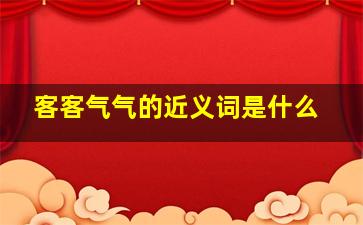 客客气气的近义词是什么